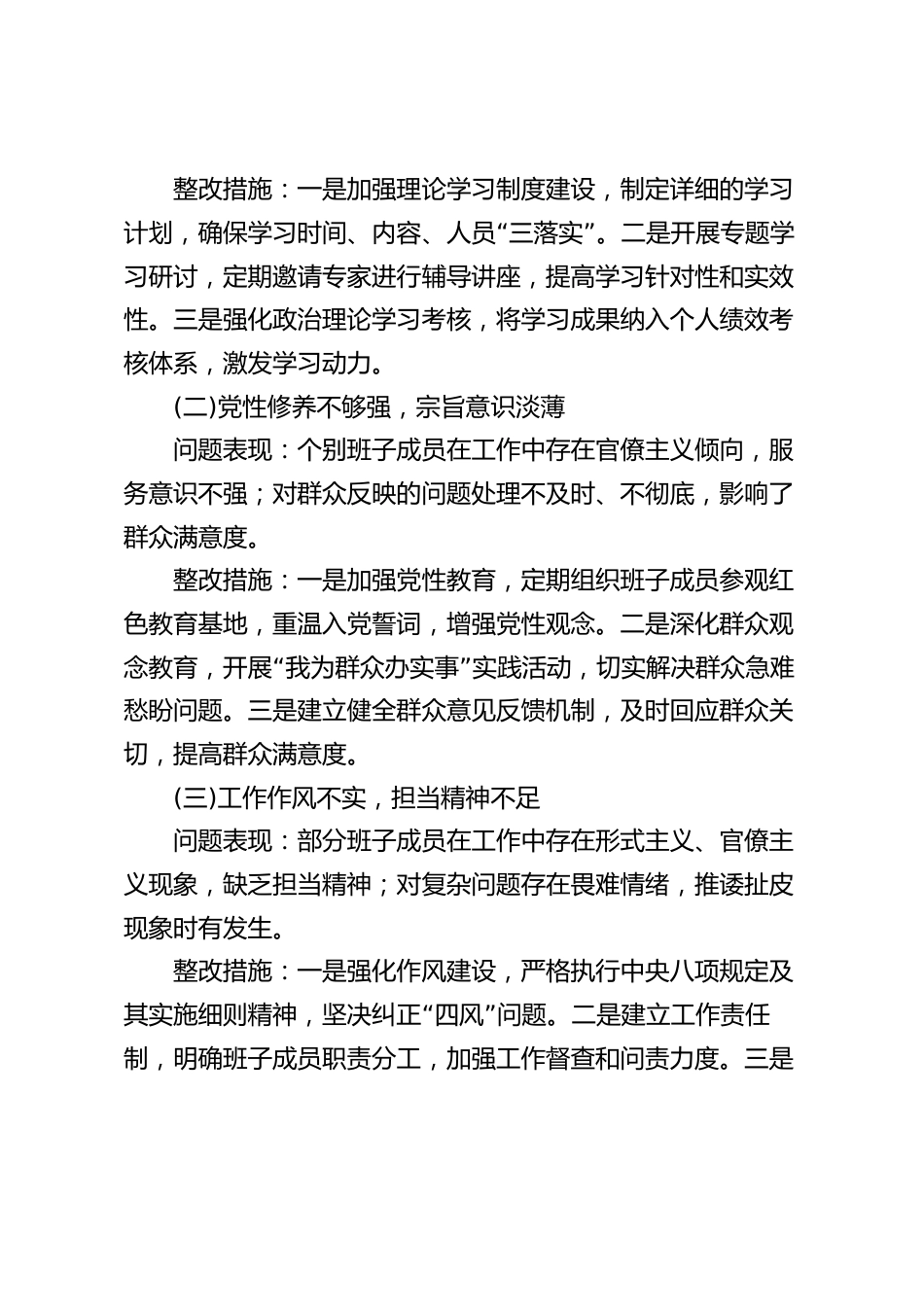 整改措施：一是加强理论学习制度建设，制定详细的学习计划，确保学习时间、内容、人员“三落实”。二是开展专题学习研讨，定期邀请专家进行辅导讲座，提高学习针对性和实效性。三是强化政治理论学习考核，将学习成果纳入个人绩效考核体系，激发学习动力。

(二)党性修养不够强，宗旨意识淡薄

问题表现：个别班子成员在工作中存在官僚主义倾向，服务意识不强；对群众反映的问题处理不及时、不彻底，影响了群众满意度。

整改措施：一是加强党性教育，定期组织班子成员参观红色教育基地，重温入党誓词，增强党性观念。二是深化群众观念教育，开展“我为群众办实事”实践活动，切实解决群众急难愁盼问题。三是建立健全群众意见反馈机制，及时回应群众关切，提高群众满意度。

(三)工作作风不实，担当精神不足

问题表现：部分班子成员在工作中存在形式主义、官僚主义现象，缺乏担当精神；对复杂问题存在畏难情绪，推诿扯皮现象时有发生。

整改措施：一是强化作风建设，严格执行中央八项规定及其实施细则精神，坚决纠正“四风”问题。二是建立工作责任制，明确班子成员职责分工，加强工作督查和问责力度。三是